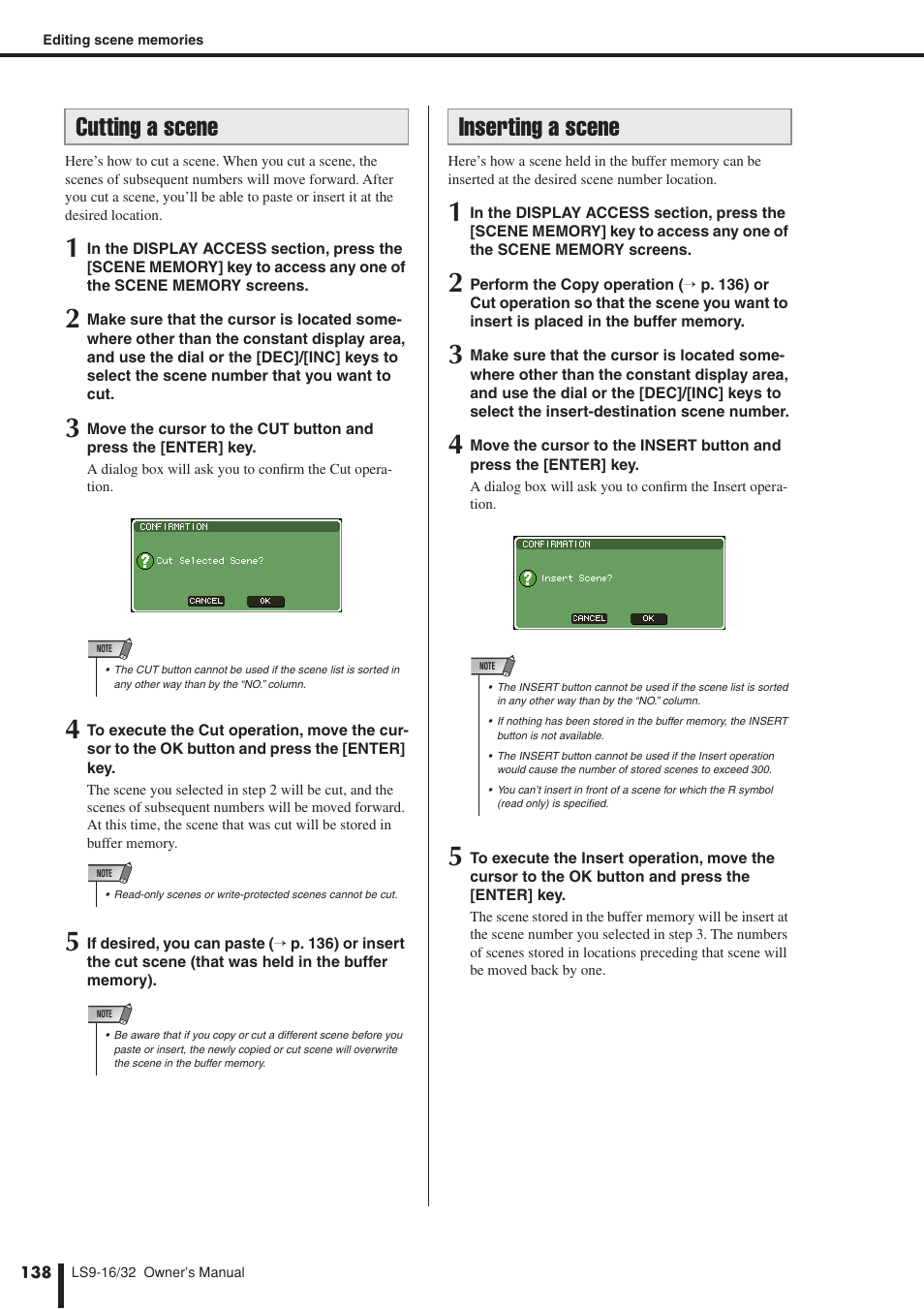 Editing scene memories

Cutting a scene

Here's how to cut a scene. When you cut a scene, the scenes of subsequent numbers will move forward. After you cut a scene, you'll be able to paste or insert it at the desired location.

1 In the DISPLAY ACCESS section, press the [SCENE MEMORY] key to access any one of the SCENE MEMORY screens.

2 Make sure that the cursor is located somewhere other than the constant display area, and use the dial or the [DEC]/[INC] keys to select the scene number that you want to cut.

3 Move the cursor to the CUT button and press the [ENTER] key.

A dialog box will ask you to confirm the Cut operation.

CONFIRMATION
Cut Selected Scene?
CANCEL OK

NOTE
• The CUT button cannot be used if the scene list is sorted in any other way than by the "NO." column.

4 To execute the Cut operation, move the cursor to the OK button and press the [ENTER] key.

The scene you selected in step 2 will be cut, and the scenes of subsequent numbers will be moved forward. At this time, the scene that was cut will be stored in buffer memory.

NOTE
• Read-only scenes or write-protected scenes cannot be cut.

5 If desired, you can paste (→ p. 136) or insert the cut scene (that was held in the buffer memory).

NOTE
• Be aware that if you copy or cut a different scene before you paste or insert, the newly copied or cut scene will overwrite the scene in the buffer memory.

Inserting a scene

Here's how a scene held in the buffer memory can be inserted at the desired scene number location.

1 In the DISPLAY ACCESS section, press the [SCENE MEMORY] key to access any one of the SCENE MEMORY screens.

2 Perform the Copy operation (→ p. 136) or Cut operation so that the scene you want to insert is placed in the buffer memory.

3 Make sure that the cursor is located somewhere other than the constant display area, and use the dial or the [DEC]/[INC] keys to select the insert-destination scene number.

4 Move the cursor to the INSERT button and press the [ENTER] key.

A dialog box will ask you to confirm the Insert operation.

CONFIRMATION
Insert Scene?
CANCEL OK

NOTE
• The INSERT button cannot be used if the scene list is sorted in any other way than by the "NO." column.
• If nothing has been stored in the buffer memory, the INSERT button is not available.
• The INSERT button cannot be used if the Insert operation would cause the number of stored scenes to exceed 300.
• You can't insert in front of a scene for which the R symbol (read only) is specified.

5 To execute the Insert operation, move the cursor to the OK button and press the [ENTER] key.

The scene stored in the buffer memory will be insert at the scene number you selected in step 3. The numbers of scenes stored in locations preceding that scene will be moved back by one.

138 LS9-16/32 Owner's Manual